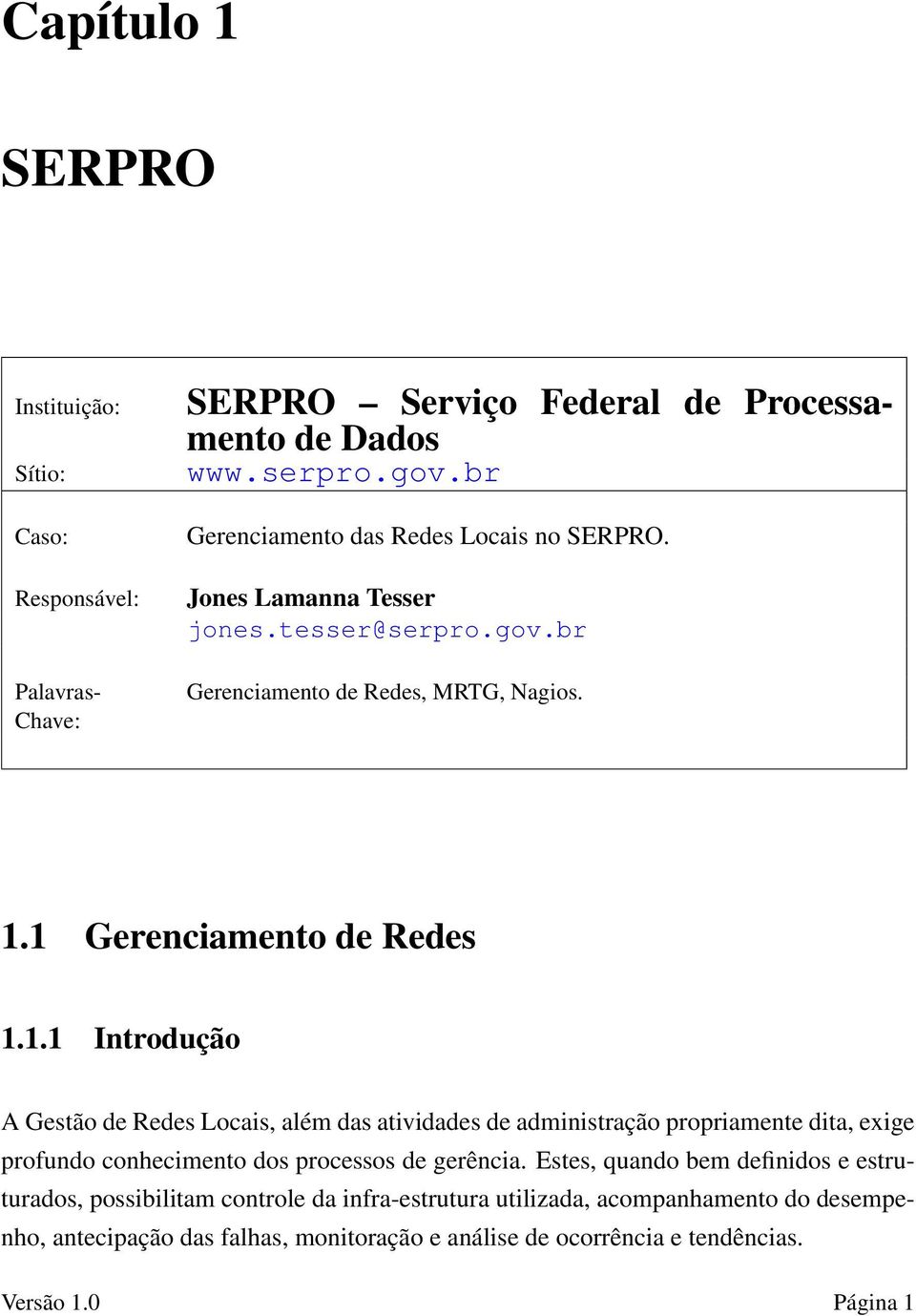 Capítulo 1

SERPRO

| | |
|---|---|
| Instituição: | SERPRO – Serviço Federal de Processamento de Dados |
| Sítio: | www.serpro.gov.br |
| Caso: | Gerenciamento das Redes Locais no SERPRO. |
| Responsável: | Jones Lamanna Tesser jones.tesser@serpro.gov.br |
| Palavras-Chave: | Gerenciamento de Redes, MRTG, Nagios. |

1.1 Gerenciamento de Redes

1.1.1 Introdução

A Gestão de Redes Locais, além das atividades de administração propriamente dita, exige profundo conhecimento dos processos de gerência. Estes, quando bem definidos e estruturados, possibilitam controle da infra-estrutura utilizada, acompanhamento do desempenho, antecipação das falhas, monitoração e análise de ocorrência e tendências.

Versão 1.0 Página 1